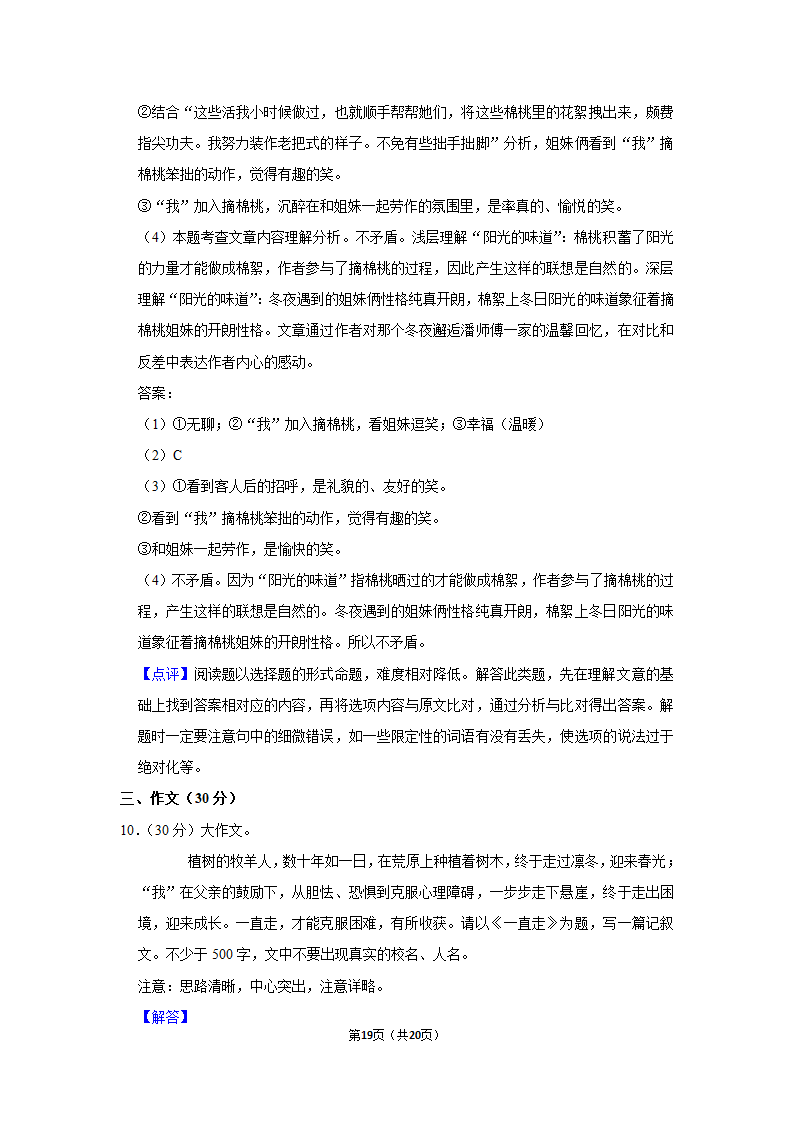 ②结合“这些活我小时候做过，也就顺手帮帮她们，将这些棉桃里的花絮拽出来，颇费指尖功夫。我努力装作老把式的样子。不免有些拙手拙脚”分析，姐妹俩看到“我”摘棉桃笨拙的动作，觉得有趣的笑。

③“我”加入摘棉桃，沉醉在和姐妹一起劳作的氛围里，是率真的、愉悦的笑。

（4）本题考查文章内容理解分析。不矛盾。浅层理解“阳光的味道”：棉桃积蓄了阳光的力量才能做成棉絮，作者参与了摘棉桃的过程，因此产生这样的联想是自然的。深层理解“阳光的味道”：冬夜遇到的姐妹俩性格纯真开朗，棉絮上冬日阳光的味道象征着摘棉桃姐妹的开朗性格。文章通过作者对那个冬夜邂逅潘师傅一家的温馨回忆，在对比和反差中表达作者内心的感动。

答案：

（1）①无聊；②“我”加入摘棉桃，看姐妹逗笑；③幸福（温暖）

（2）C

（3）①看到客人后的招呼，是礼貌的、友好的笑。

②看到“我”摘棉桃笨拙的动作，觉得有趣的笑。

③和姐妹一起劳作，是愉快的笑。

（4）不矛盾。因为“阳光的味道”指棉桃晒过的才能做成棉絮，作者参与了摘棉桃的过程，产生这样的联想是自然的。冬夜遇到的姐妹俩性格纯真开朗，棉絮上冬日阳光的味道象征着摘棉桃姐妹的开朗性格。所以不矛盾。

【点评】阅读题以选择题的形式命题，难度相对降低。解答此类题，先在理解文意的基础上找到答案相对应的内容，再将选项内容与原文比对，通过分析与比对得出答案。解题时一定要注意句中的细微错误，如一些限定性的词语有没有丢失，使选项的说法过于绝对化等。

三、作文（30分）

10．（30分）大作文。

植树的牧羊人，数十年如一日，在荒原上种植着树木，终于走过凛冬，迎来春光；“我”在父亲的鼓励下，从胆怯、恐惧到克服心理障碍，一步步走下悬崖，终于走出困境，迎来成长。一直走，才能克服困难，有所收获。请以《一直走》为题，写一篇记叙文。不少于500字，文中不要出现真实的校名、人名。

注意：思路清晰，中心突出，注意详略。

【解答】

第19页（共20页）